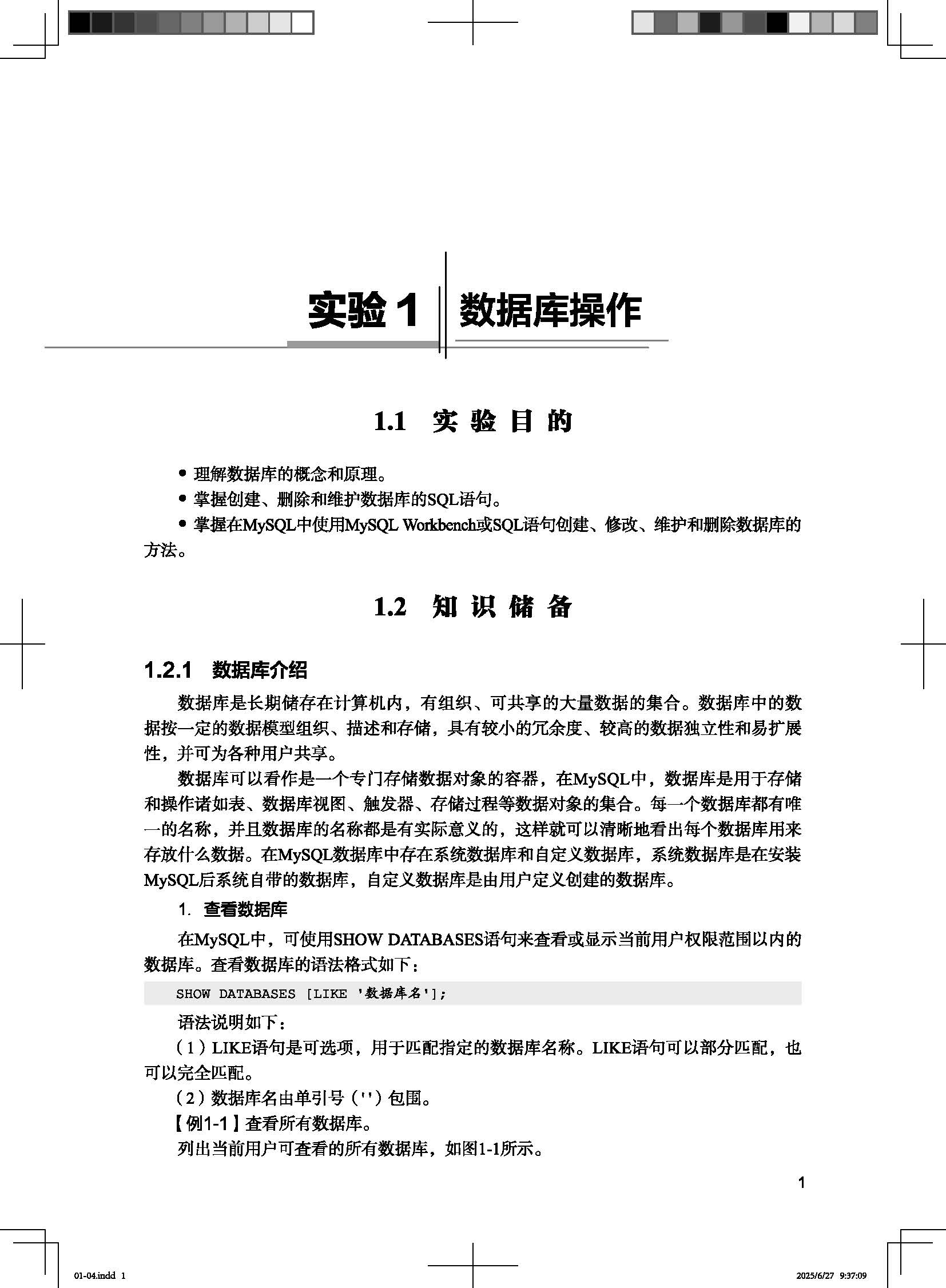 实验 1　数据库操作

1.1　实 验 目 的

● 理解数据库的概念和原理。

● 掌握创建、删除和维护数据库的SQL语句。

● 掌握在MySQL中使用MySQL Workbench或SQL语句创建、修改、维护和删除数据库的方法。

1.2　知 识 储 备

1.2.1　数据库介绍

数据库是长期储存在计算机内，有组织、可共享的大量数据的集合。数据库中的数据按一定的数据模型组织、描述和存储，具有较小的冗余度、较高的数据独立性和易扩展性，并可为各种用户共享。

数据库可以看作是一个专门存储数据对象的容器，在MySQL中，数据库是用于存储和操作诸如表、数据库视图、触发器、存储过程等数据对象的集合。每一个数据库都有唯一的名称，并且数据库的名称都是有实际意义的，这样就可以清晰地看出每个数据库用来存放什么数据。在MySQL数据库中存在系统数据库和自定义数据库，系统数据库是在安装MySQL后系统自带的数据库，自定义数据库是由用户定义创建的数据库。

1. 查看数据库

在MySQL中，可使用SHOW DATABASES语句来查看或显示当前用户权限范围以内的数据库。查看数据库的语法格式如下：

SHOW DATABASES [LIKE '数据库名'];

语法说明如下：

（1）LIKE语句是可选项，用于匹配指定的数据库名称。LIKE语句可以部分匹配，也可以完全匹配。

（2）数据库名由单引号（''）包围。

【例1-1】查看所有数据库。

列出当前用户可查看的所有数据库，如图1-1所示。

1

01-04.indd 1　2025/6/27 9:37:09